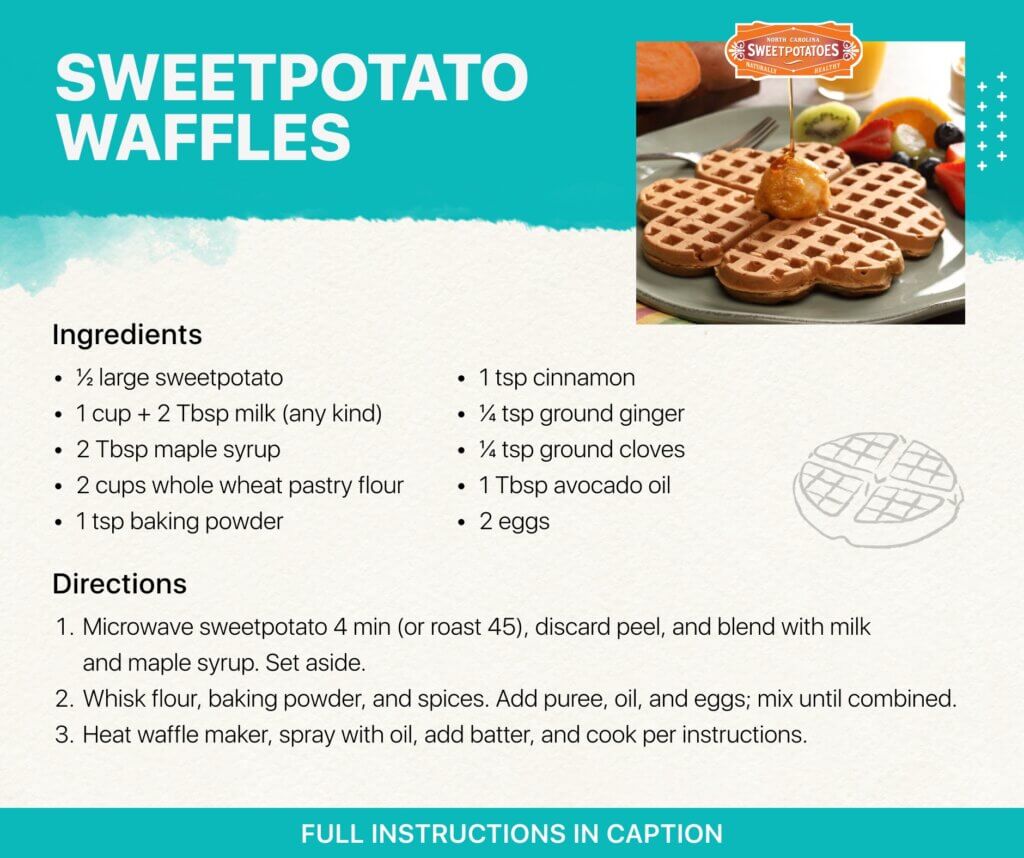 SWEETPOTATO WAFFLES

NORTH CAROLINA
SWEETPOTATOES
NATURALLY HEALTHY

Ingredients

• ½ large sweetpotato
• 1 cup + 2 Tbsp milk (any kind)
• 2 Tbsp maple syrup
• 2 cups whole wheat pastry flour
• 1 tsp baking powder

• 1 tsp cinnamon
• ¼ tsp ground ginger
• ¼ tsp ground cloves
• 1 Tbsp avocado oil
• 2 eggs

Directions

1. Microwave sweetpotato 4 min (or roast 45), discard peel, and blend with milk and maple syrup. Set aside.
2. Whisk flour, baking powder, and spices. Add puree, oil, and eggs; mix until combined.
3. Heat waffle maker, spray with oil, add batter, and cook per instructions.

FULL INSTRUCTIONS IN CAPTION